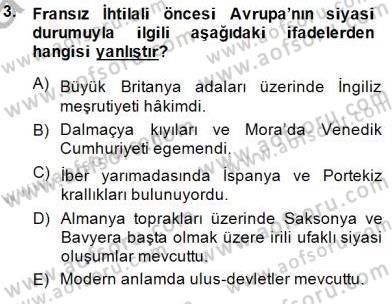 3. Fransız İhtilali öncesi Avrupa'nın siyasi durumuyla ilgili aşağıdaki ifadelerden hangisi yanlıştır?

A) Büyük Britanya adaları üzerinde İngiliz meşrutiyeti hâkimdi.

B) Dalmaçya kıyıları ve Mora'da Venedik Cumhuriyeti egemendi.

C) İber yarımadasında İspanya ve Portekiz krallıkları bulunuyordu.

D) Almanya toprakları üzerinde Saksonya ve Bavyera başta olmak üzere irili ufaklı siyasi oluşumlar mevcuttu.

E) Modern anlamda ulus-devletler mevcuttu.

www.aofsoru.com